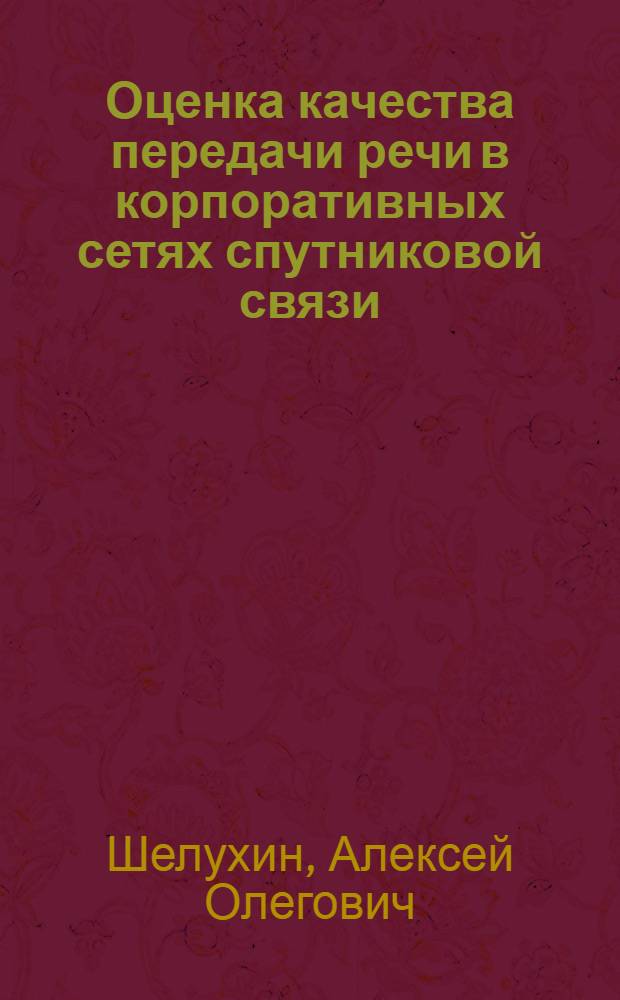 Оценка качества передачи речи в корпоративных сетях спутниковой связи

Шелухин, Алексей Олегович